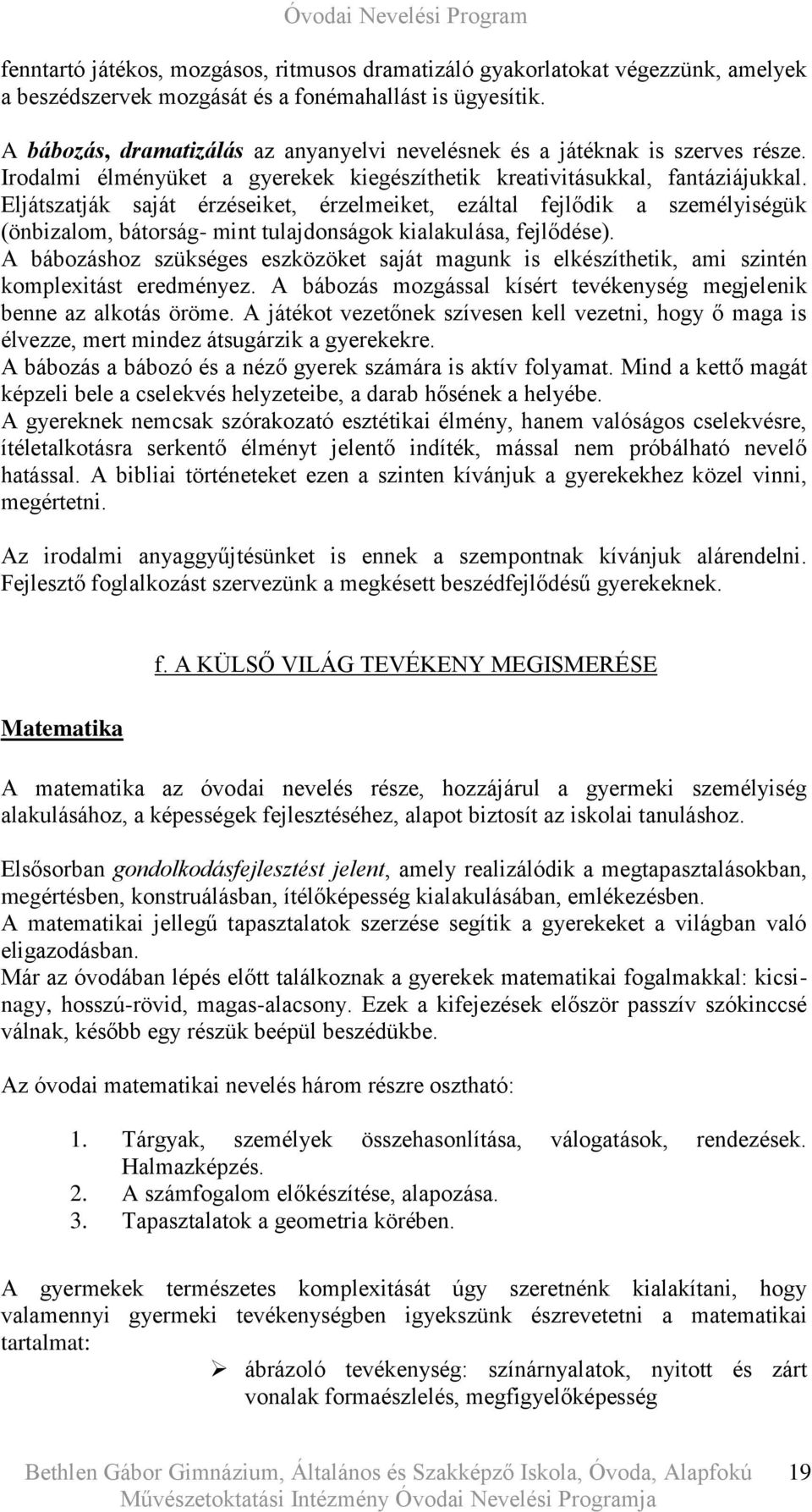 Óvodai Nevelési Program

fenntartó játékos, mozgásos, ritmusos dramatizáló gyakorlatokat végezzünk, amelyek a beszédszervek mozgását és a fonémahallást is ügyesítik.

A bábozás, dramatizálás az anyanyelvi nevelésnek és a játéknak is szerves része. Irodalmi élményüket a gyerekek kiegészíthetik kreativitásukkal, fantáziájukkal. Eljátszatják saját érzéseiket, érzelmeiket, ezáltal fejlődik a személyiségük (önbizalom, bátorság- mint tulajdonságok kialakulása, fejlődése).
A bábozáshoz szükséges eszközöket saját magunk is elkészíthetik, ami szintén komplexitást eredményez. A bábozás mozgással kísért tevékenység megjelenik benne az alkotás öröme. A játékot vezetőnek szívesen kell vezetni, hogy ő maga is élvezze, mert mindez átsugárzik a gyerekekre.
A bábozás a bábozó és a néző gyerek számára is aktív folyamat. Mind a kettő magát képzeli bele a cselekvés helyzeteibe, a darab hősének a helyébe.
A gyereknek nemcsak szórakozató esztétikai élmény, hanem valóságos cselekvésre, ítéletalkotásra serkentő élményt jelentő indíték, mással nem próbálható nevelő hatással. A bibliai történeteket ezen a szinten kívánjuk a gyerekekhez közel vinni, megértetni.

Az irodalmi anyaggyűjtésünket is ennek a szempontnak kívánjuk alárendelni. Fejlesztő foglalkozást szervezünk a megkésett beszédfejlődésű gyerekeknek.

f. A KÜLSŐ VILÁG TEVÉKENY MEGISMERÉSE

Matematika

A matematika az óvodai nevelés része, hozzájárul a gyermeki személyiség alakulásához, a képességek fejlesztéséhez, alapot biztosít az iskolai tanuláshoz.

Elsősorban gondolkodásfejlesztést jelent, amely realizálódik a megtapasztalásokban, megértésben, konstruálásban, ítélőképesség kialakulásában, emlékezésben.
A matematikai jellegű tapasztalatok szerzése segítik a gyerekeket a világban való eligazodásban.
Már az óvodában lépés előtt találkoznak a gyerekek matematikai fogalmakkal: kicsi-nagy, hosszú-rövid, magas-alacsony. Ezek a kifejezések először passzív szókinccsé válnak, később egy részük beépül beszédükbe.

Az óvodai matematikai nevelés három részre osztható:

1. Tárgyak, személyek összehasonlítása, válogatások, rendezések. Halmazképzés.
2. A számfogalom előkészítése, alapozása.
3. Tapasztalatok a geometria körében.

A gyermekek természetes komplexitását úgy szeretnénk kialakítani, hogy valamennyi gyermeki tevékenységben igyekszünk észrevetetni a matematikai tartalmat:

➢ ábrázoló tevékenység: színárnyalatok, nyitott és zárt vonalak formaészlelés, megfigyelőképesség

Bethlen Gábor Gimnázium, Általános és Szakképző Iskola, Óvoda, Alapfokú Művészetoktatási Intézmény Óvodai Nevelési Programja 19